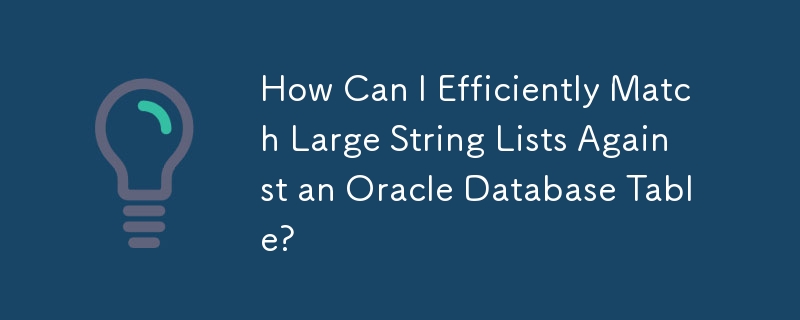 How Can I Efficiently Match Large String Lists Against an Oracle Database Table?